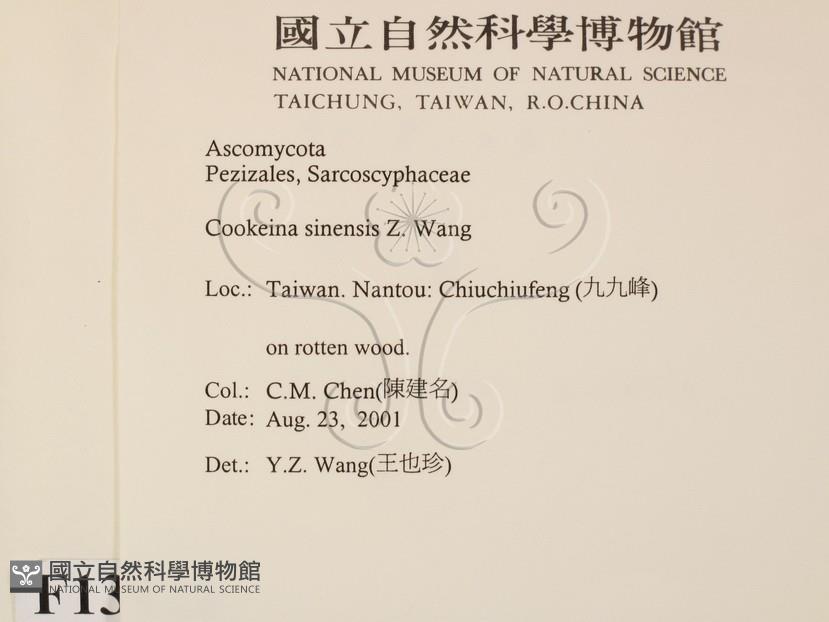 國立自然科學博物館
NATIONAL MUSEUM OF NATURAL SCIENCE
TAICHUNG, TAIWAN, R.O.CHINA

Ascomycota
Pezizales, Sarcoscyphaceae

Cookeina sinensis Z. Wang

Loc.: Taiwan. Nantou: Chiuchiufeng (九九峰)

on rotten wood.

Col.: C.M. Chen(陳建名)
Date: Aug. 23, 2001

Det.: Y.Z. Wang(王也珍)

F13

國立自然科學博物館
NATIONAL MUSEUM OF NATURAL SCIENCE